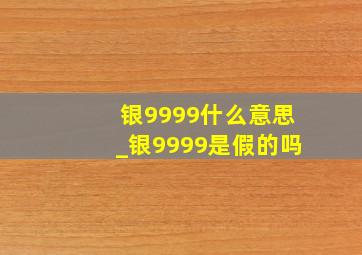 银9999什么意思
_银9999是假的吗